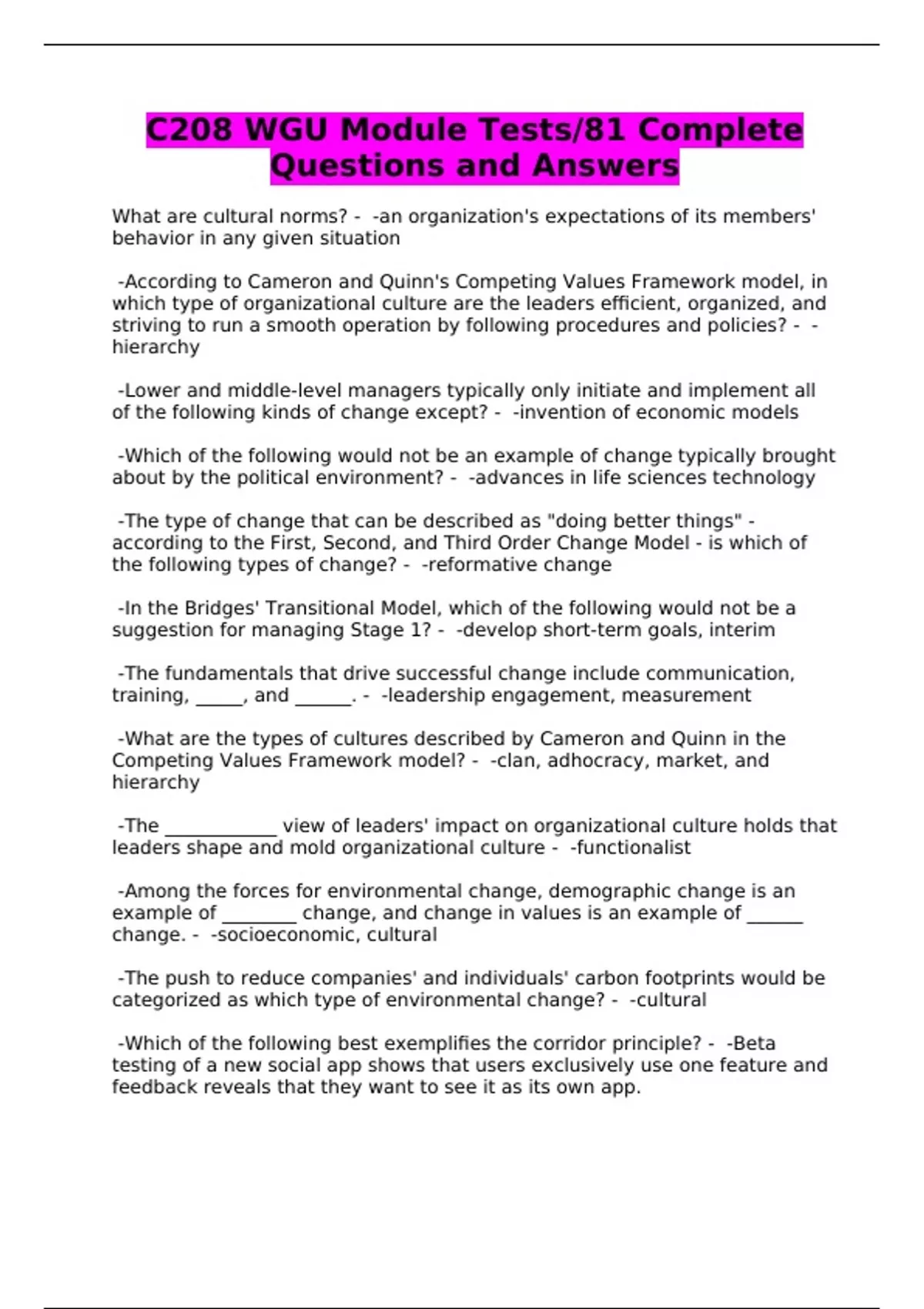 C208 WGU Module Tests/81 Complete Questions and Answers

What are cultural norms? - -an organization's expectations of its members' behavior in any given situation

-According to Cameron and Quinn's Competing Values Framework model, in which type of organizational culture are the leaders efficient, organized, and striving to run a smooth operation by following procedures and policies? - -hierarchy

-Lower and middle-level managers typically only initiate and implement all of the following kinds of change except? - -invention of economic models

-Which of the following would not be an example of change typically brought about by the political environment? - -advances in life sciences technology

-The type of change that can be described as "doing better things" - according to the First, Second, and Third Order Change Model - is which of the following types of change? - -reformative change

-In the Bridges' Transitional Model, which of the following would not be a suggestion for managing Stage 1? - -develop short-term goals, interim

-The fundamentals that drive successful change include communication, training, _____, and ______. - -leadership engagement, measurement

-What are the types of cultures described by Cameron and Quinn in the Competing Values Framework model? - -clan, adhocracy, market, and hierarchy

-The ____________ view of leaders' impact on organizational culture holds that leaders shape and mold organizational culture - -functionalist

-Among the forces for environmental change, demographic change is an example of ________ change, and change in values is an example of ______ change. - -socioeconomic, cultural

-The push to reduce companies' and individuals' carbon footprints would be categorized as which type of environmental change? - -cultural

-Which of the following best exemplifies the corridor principle? - -Beta testing of a new social app shows that users exclusively use one feature and feedback reveals that they want to see it as its own app.